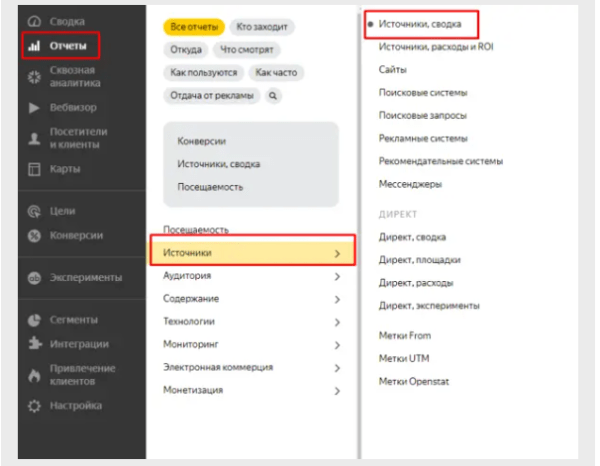 Сводка
Отчеты
Сквозная аналитика
Вебвизор
Посетители и клиенты
Карты
Цели
Конверсии
Эксперименты
Сегменты
Интеграции
Привлечение клиентов
Настройка

Все отчеты
Кто заходит
Откуда
Что смотрят
Как пользуются
Как часто
Отдача от рекламы

Конверсии
Источники, сводка
Посещаемость

Посещаемость
Источники
Аудитория
Содержание
Технологии
Мониторинг
Электронная коммерция
Монетизация

Источники, сводка
Источники, расходы и ROI
Сайты
Поисковые системы
Поисковые запросы
Рекламные системы
Рекомендательные системы
Мессенджеры

ДИРЕКТ
Директ, сводка
Директ, площадки
Директ, расходы
Директ, эксперименты

Метки From
Метки UTM
Метки Openstat